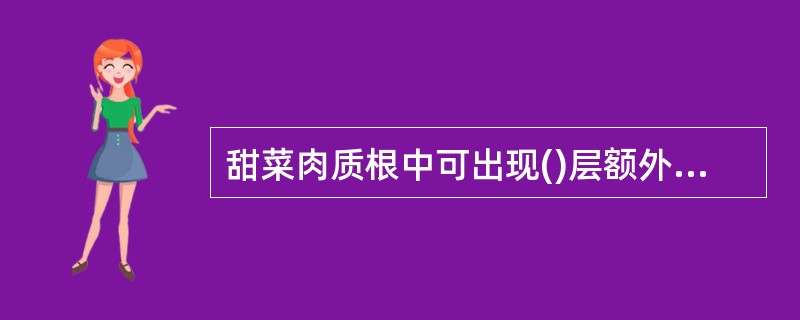 甜菜肉质根中可出现()层额外...